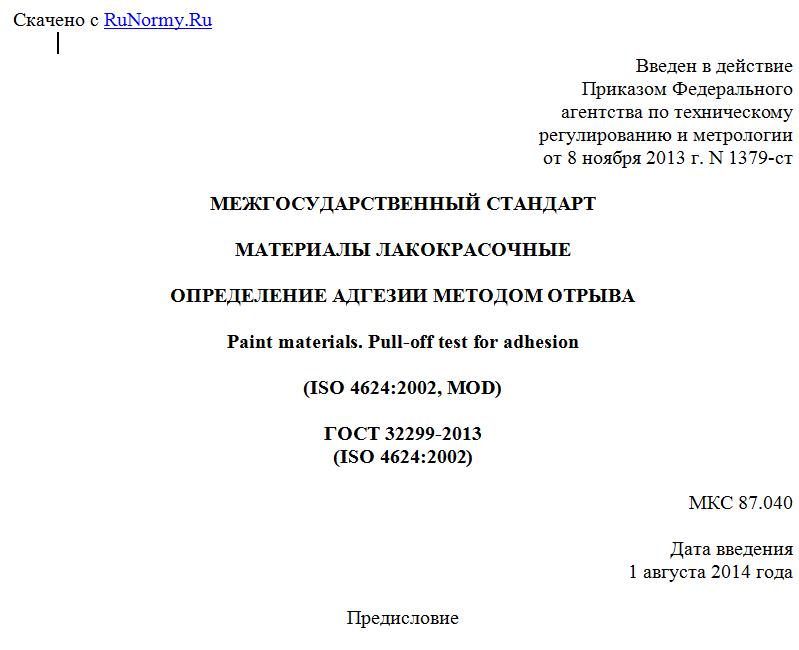 Скачено с RuNormy.Ru

Введен в действие
Приказом Федерального
агентства по техническому
регулированию и метрологии
от 8 ноября 2013 г. N 1379-ст

МЕЖГОСУДАРСТВЕННЫЙ СТАНДАРТ

МАТЕРИАЛЫ ЛАКОКРАСОЧНЫЕ

ОПРЕДЕЛЕНИЕ АДГЕЗИИ МЕТОДОМ ОТРЫВА

Paint materials. Pull-off test for adhesion

(ISO 4624:2002, MOD)

ГОСТ 32299-2013
(ISO 4624:2002)

МКС 87.040

Дата введения
1 августа 2014 года

Предисловие